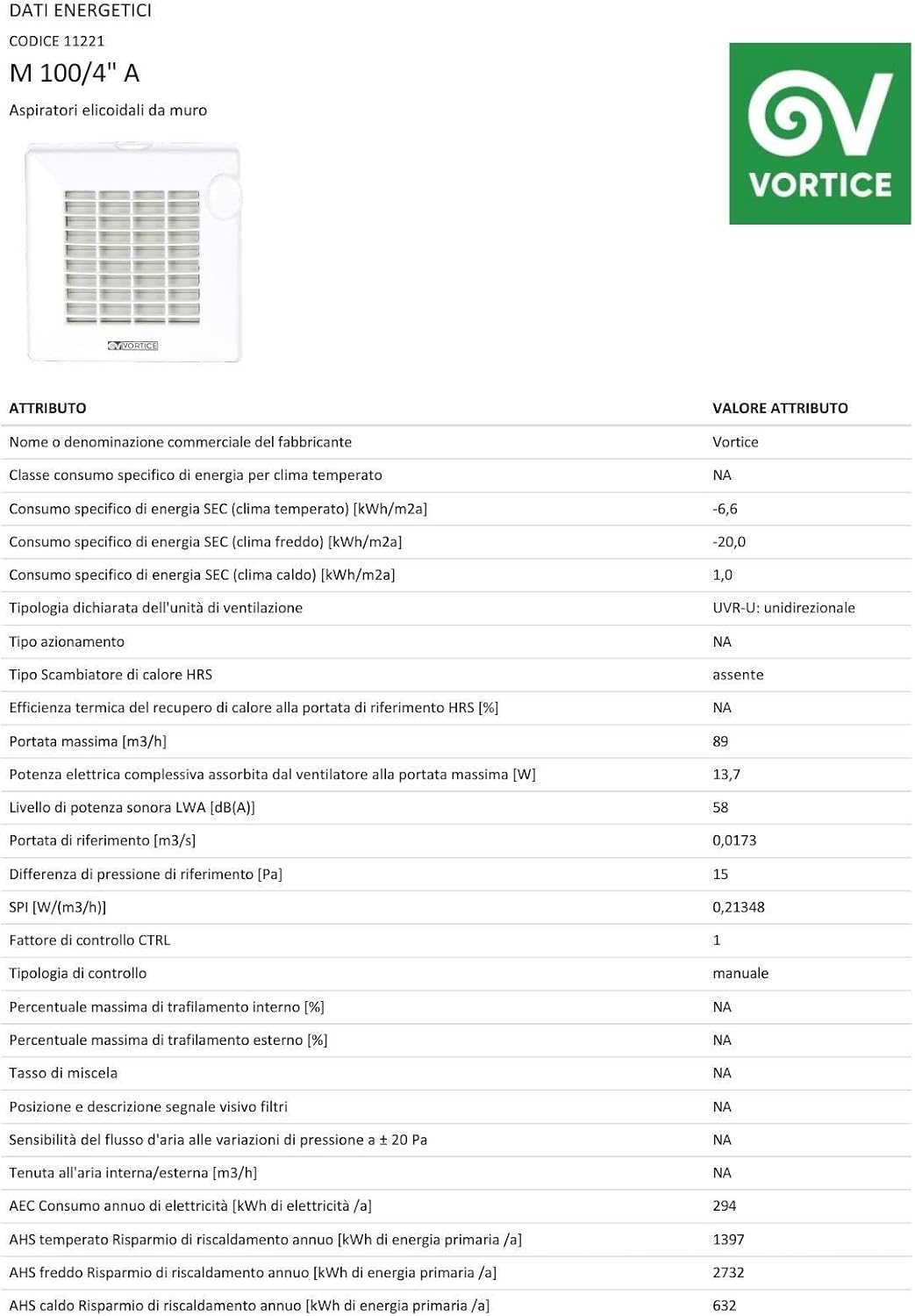 DATI ENERGETICI

CODICE 11221

M 100/4" A

Aspiratori elicoidali da muro

VORTICE

VORTICE

| ATTRIBUTO | VALORE ATTRIBUTO |
|---|---|
| Nome o denominazione commerciale del fabbricante | Vortice |
| Classe consumo specifico di energia per clima temperato | NA |
| Consumo specifico di energia SEC (clima temperato) [kWh/m2a] | -6,6 |
| Consumo specifico di energia SEC (clima freddo) [kWh/m2a] | -20,0 |
| Consumo specifico di energia SEC (clima caldo) [kWh/m2a] | 1,0 |
| Tipologia dichiarata dell'unità di ventilazione | UVR-U: unidirezionale |
| Tipo azionamento | NA |
| Tipo Scambiatore di calore HRS | assente |
| Efficienza termica del recupero di calore alla portata di riferimento HRS [%] | NA |
| Portata massima [m3/h] | 89 |
| Potenza elettrica complessiva assorbita dal ventilatore alla portata massima [W] | 13,7 |
| Livello di potenza sonora LWA [dB(A)] | 58 |
| Portata di riferimento [m3/s] | 0,0173 |
| Differenza di pressione di riferimento [Pa] | 15 |
| SPI [W/(m3/h)] | 0,21348 |
| Fattore di controllo CTRL | 1 |
| Tipologia di controllo | manuale |
| Percentuale massima di trafilamento interno [%] | NA |
| Percentuale massima di trafilamento esterno [%] | NA |
| Tasso di miscela | NA |
| Posizione e descrizione segnale visivo filtri | NA |
| Sensibilità del flusso d'aria alle variazioni di pressione a ± 20 Pa | NA |
| Tenuta all'aria interna/esterna [m3/h] | NA |
| AEC Consumo annuo di elettricità [kWh di elettricità /a] | 294 |
| AHS temperato Risparmio di riscaldamento annuo [kWh di energia primaria /a] | 1397 |
| AHS freddo Risparmio di riscaldamento annuo [kWh di energia primaria /a] | 2732 |
| AHS caldo Risparmio di riscaldamento annuo [kWh di energia primaria /a] | 632 |